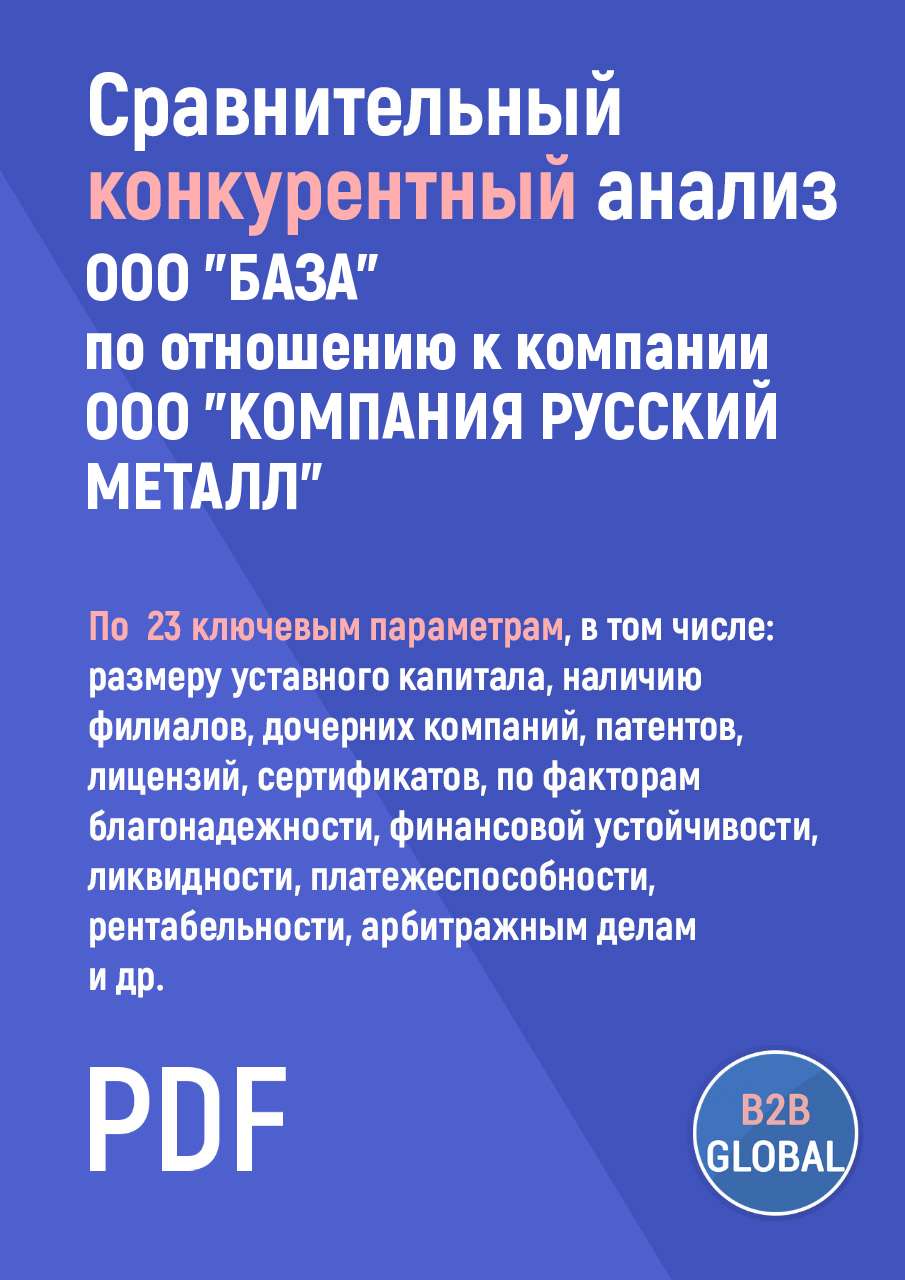 Сравнительный конкурентный анализ ООО "БАЗА" по отношению к компании ООО "КОМПАНИЯ РУССКИЙ МЕТАЛЛ"

По 23 ключевым параметрам, в том числе: размеру уставного капитала, наличию филиалов, дочерних компаний, патентов, лицензий, сертификатов, по факторам благонадежности, финансовой устойчивости, ликвидности, платежеспособности, рентабельности, арбитражным делам и др.

PDF

B2B GLOBAL